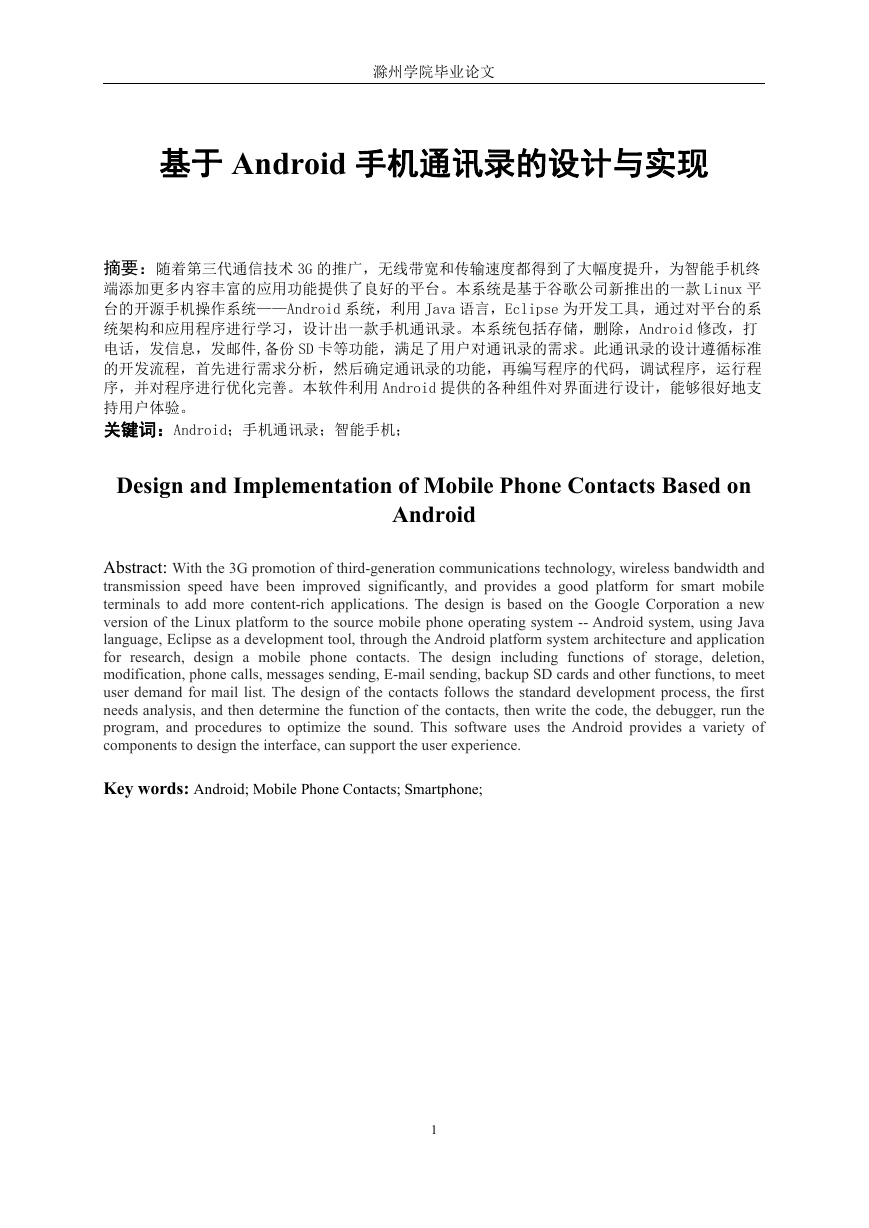 滁州学院毕业论文

基于 Android 手机通讯录的设计与实现

摘要：随着第三代通信技术 3G 的推广，无线带宽和传输速度都得到了大幅度提升，为智能手机终端添加更多内容丰富的应用功能提供了良好的平台。本系统是基于谷歌公司新推出的一款 Linux 平台的开源手机操作系统——Android 系统，利用 Java 语言，Eclipse 为开发工具，通过对平台的系统架构和应用程序进行学习，设计出一款手机通讯录。本系统包括存储，删除，Android 修改，打电话，发信息，发邮件,备份 SD 卡等功能，满足了用户对通讯录的需求。此通讯录的设计遵循标准的开发流程，首先进行需求分析，然后确定通讯录的功能，再编写程序的代码，调试程序，运行程序，并对程序进行优化完善。本软件利用 Android 提供的各种组件对界面进行设计，能够很好地支持用户体验。
关键词：Android；手机通讯录；智能手机；

Design and Implementation of Mobile Phone Contacts Based on Android

Abstract: With the 3G promotion of third-generation communications technology, wireless bandwidth and transmission speed have been improved significantly, and provides a good platform for smart mobile terminals to add more content-rich applications. The design is based on the Google Corporation a new version of the Linux platform to the source mobile phone operating system -- Android system, using Java language, Eclipse as a development tool, through the Android platform system architecture and application for research, design a mobile phone contacts. The design including functions of storage, deletion, modification, phone calls, messages sending, E-mail sending, backup SD cards and other functions, to meet user demand for mail list. The design of the contacts follows the standard development process, the first needs analysis, and then determine the function of the contacts, then write the code, the debugger, run the program, and procedures to optimize the sound. This software uses the Android provides a variety of components to design the interface, can support the user experience.

Key words: Android; Mobile Phone Contacts; Smartphone;

1